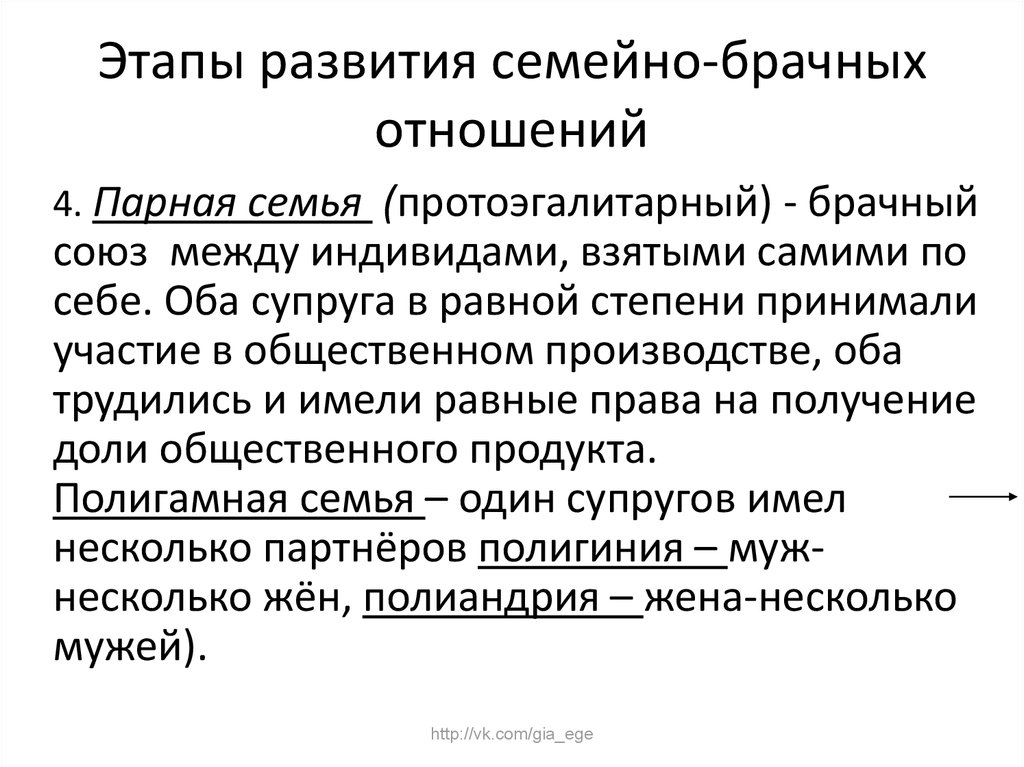 Этапы развития семейно-брачных отношений

4. Парная семья (протоэгалитарный) - брачный союз между индивидами, взятыми самими по себе. Оба супруга в равной степени принимали участие в общественном производстве, оба трудились и имели равные права на получение доли общественного продукта.
Полигамная семья – один супругов имел несколько партнёров полигиния – муж-несколько жён, полиандрия – жена-несколько мужей).

http://vk.com/gia_ege